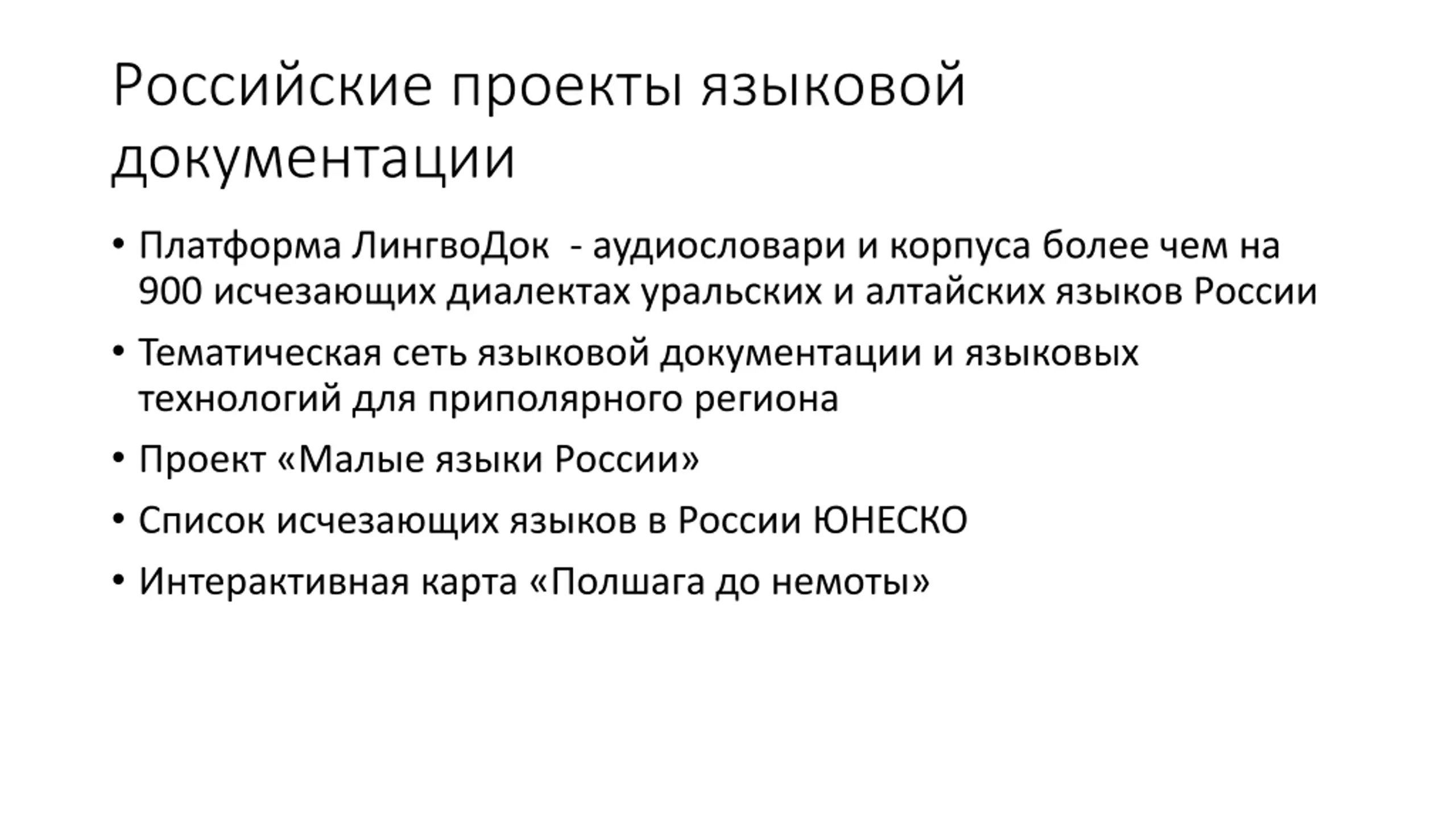 Российские проекты языковой документации

• Платформа ЛингвоДок - аудиословари и корпуса более чем на 900 исчезающих диалектах уральских и алтайских языков России

• Тематическая сеть языковой документации и языковых технологий для приполярного региона

• Проект «Малые языки России»

• Список исчезающих языков в России ЮНЕСКО

• Интерактивная карта «Полшага до немоты»